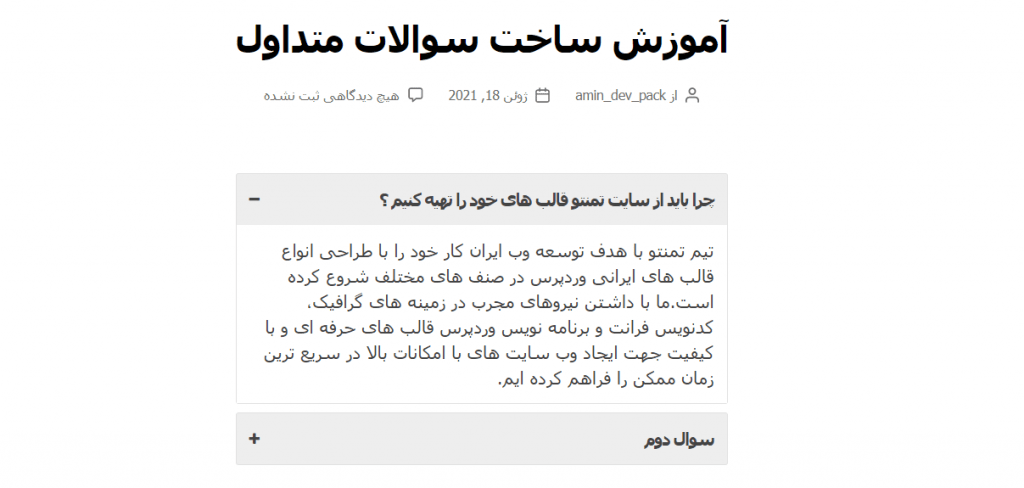 آموزش ساخت سوالات متداول

از amin_dev_pack ژوئن 18, 2021 هیچ دیدگاهی ثبت نشده

چرا باید از سایت تمنتو قالب های خود را تهیه کنیم ؟ −

تیم تمنتو با هدف توسعه وب ایران کار خود را با طراحی انواع قالب های ایرانی وردپرس در صنف های مختلف شروع کرده است.ما با داشتن نیروهای مجرب در زمینه های گرافیک، کدنویس فرانت و برنامه نویس وردپرس قالب های حرفه ای و با کیفیت جهت ایجاد وب سایت های با امکانات بالا در سریع ترین زمان ممکن را فراهم کرده ایم.

سوال دوم +